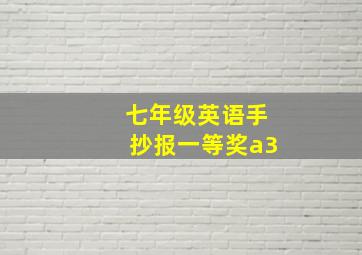 七年级英语手抄报一等奖a3